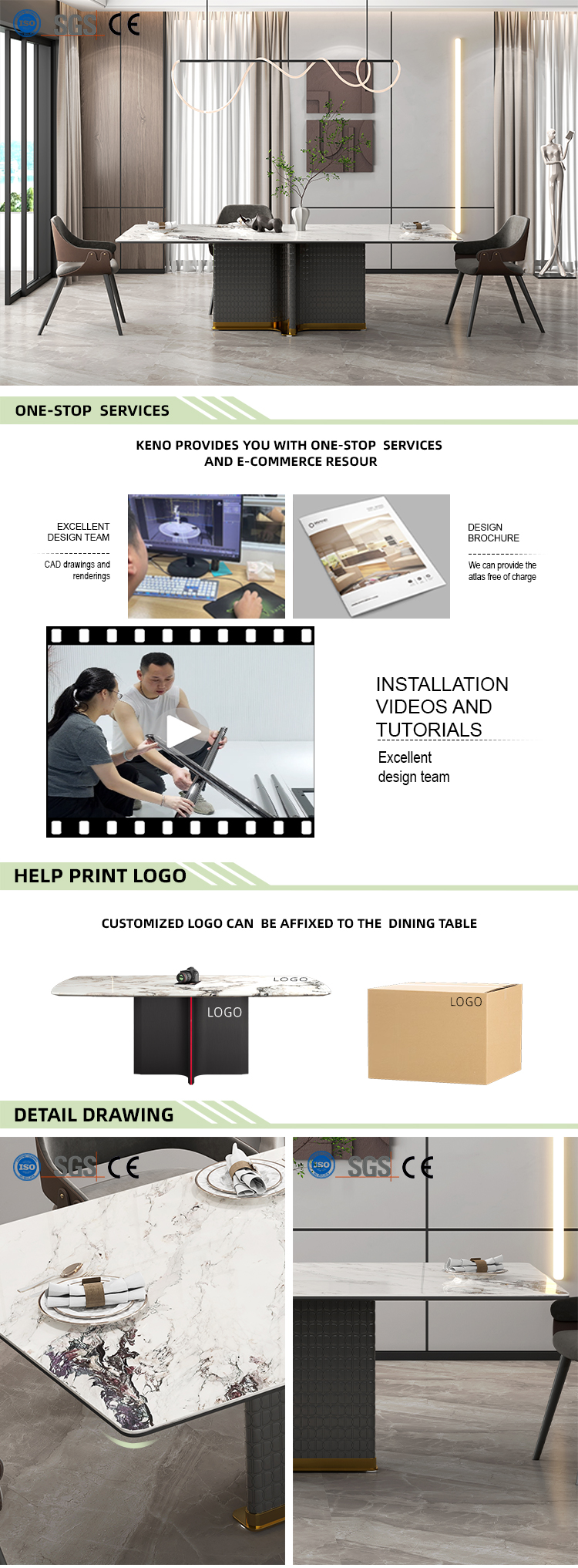 ISO SGS CE

ONE-STOP SERVICES

KENO PROVIDES YOU WITH ONE-STOP SERVICES AND E-COMMERCE RESOUR

EXCELLENT DESIGN TEAM

CAD drawings and renderings

DESIGN BROCHURE

We can provide the atlas free of charge

INSTALLATION VIDEOS AND TUTORIALS

Excellent design team

HELP PRINT LOGO

CUSTOMIZED LOGO CAN BE AFFIXED TO THE DINING TABLE

LOGO

LOGO

LOGO

DETAIL DRAWING

ISO SGS CE

ISO SGS CE